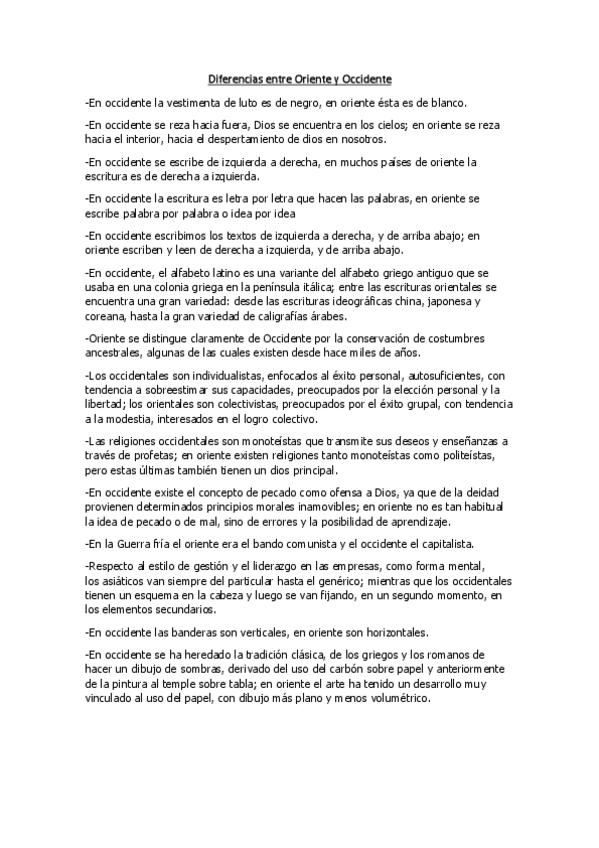 Diferencias entre Oriente y Occidente

-En occidente la vestimenta de luto es de negro, en oriente ésta es de blanco.

-En occidente se reza hacia fuera, Dios se encuentra en los cielos; en oriente se reza hacia el interior, hacia el despertamiento de dios en nosotros.

-En occidente se escribe de izquierda a derecha, en muchos países de oriente la escritura es de derecha a izquierda.

-En occidente la escritura es letra por letra que hacen las palabras, en oriente se escribe palabra por palabra o idea por idea

-En occidente escribimos los textos de izquierda a derecha, y de arriba abajo; en oriente escriben y leen de derecha a izquierda, y de arriba abajo.

-En occidente, el alfabeto latino es una variante del alfabeto griego antiguo que se usaba en una colonia griega en la península itálica; entre las escrituras orientales se encuentra una gran variedad: desde las escrituras ideográficas china, japonesa y coreana, hasta la gran variedad de caligrafías árabes.

-Oriente se distingue claramente de Occidente por la conservación de costumbres ancestrales, algunas de las cuales existen desde hace miles de años.

-Los occidentales son individualistas, enfocados al éxito personal, autosuficientes, con tendencia a sobreestimar sus capacidades, preocupados por la elección personal y la libertad; los orientales son colectivistas, preocupados por el éxito grupal, con tendencia a la modestia, interesados en el logro colectivo.

-Las religiones occidentales son monoteístas que transmite sus deseos y enseñanzas a través de profetas; en oriente existen religiones tanto monoteístas como politeístas, pero estas últimas también tienen un dios principal.

-En occidente existe el concepto de pecado como ofensa a Dios, ya que de la deidad provienen determinados principios morales inamovibles; en oriente no es tan habitual la idea de pecado o de mal, sino de errores y la posibilidad de aprendizaje.

-En la Guerra fría el oriente era el bando comunista y el occidente el capitalista.

-Respecto al estilo de gestión y el liderazgo en las empresas, como forma mental, los asiáticos van siempre del particular hasta el genérico; mientras que los occidentales tienen un esquema en la cabeza y luego se van fijando, en un segundo momento, en los elementos secundarios.

-En occidente las banderas son verticales, en oriente son horizontales.

-En occidente se ha heredado la tradición clásica, de los griegos y los romanos de hacer un dibujo de sombras, derivado del uso del carbón sobre papel y anteriormente de la pintura al temple sobre tabla; en oriente el arte ha tenido un desarrollo muy vinculado al uso del papel, con dibujo más plano y menos volumétrico.